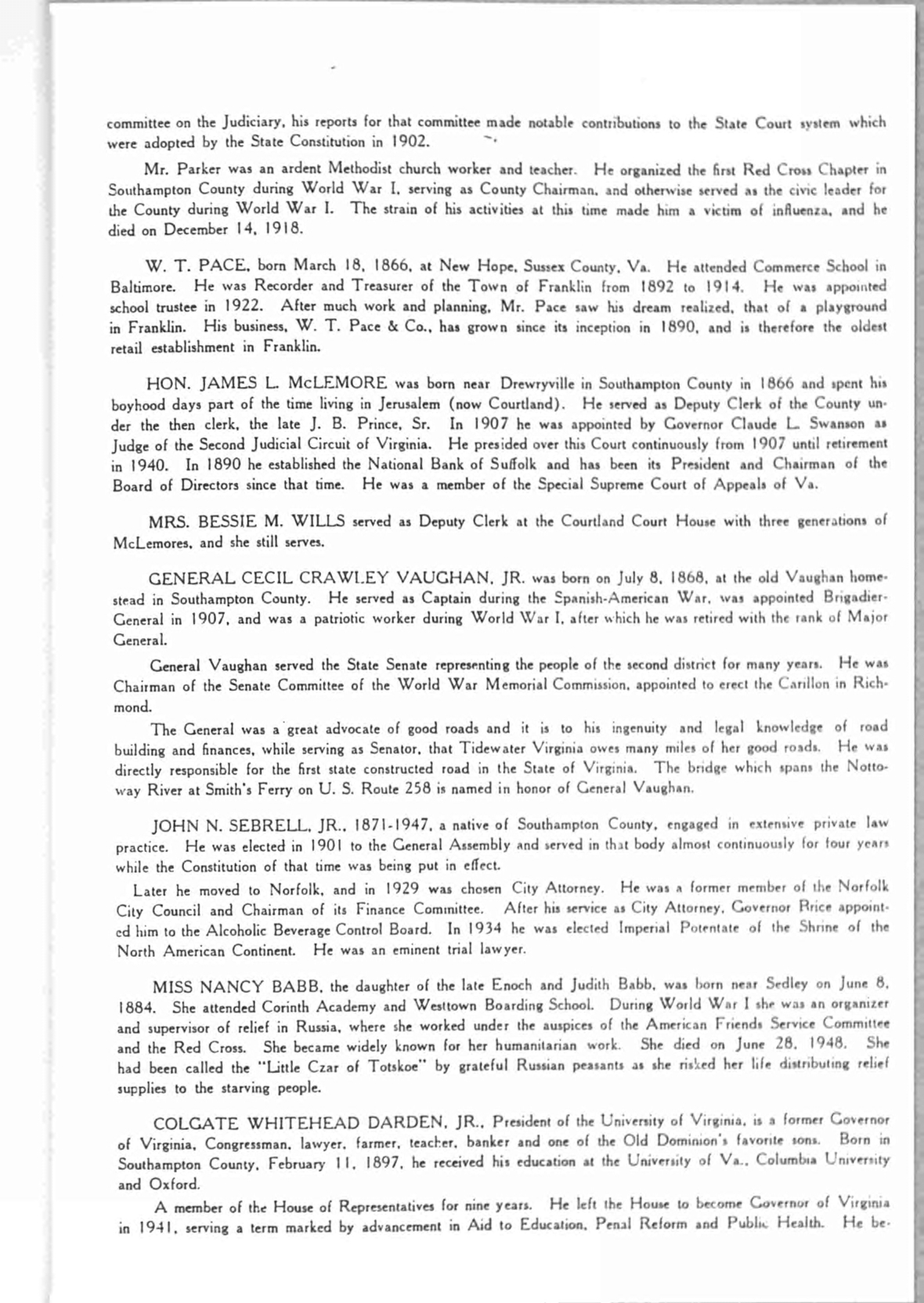 committee on the Judiciary, his reports for that committee made notable contributions to the State Court system which were adopted by the State Constitution in 1902.

Mr. Parker was an ardent Methodist church worker and teacher. He organized the first Red Cross Chapter in Southampton County during World War I, serving as County Chairman, and otherwise served as the civic leader for the County during World War I. The strain of his activities at this time made him a victim of influenza, and he died on December 14, 1918.

W. T. PACE, born March 18, 1866, at New Hope, Sussex County, Va. He attended Commerce School in Baltimore. He was Recorder and Treasurer of the Town of Franklin from 1892 to 1914. He was appointed school trustee in 1922. After much work and planning, Mr. Pace saw his dream realized, that of a playground in Franklin. His business, W. T. Pace & Co., has grown since its inception in 1890, and is therefore the oldest retail establishment in Franklin.

HON. JAMES L. McLEMORE was born near Drewryville in Southampton County in 1866 and spent his boyhood days part of the time living in Jerusalem (now Courtland). He served as Deputy Clerk of the County under the then clerk, the late J. B. Prince, Sr. In 1907 he was appointed by Governor Claude L. Swanson as Judge of the Second Judicial Circuit of Virginia. He presided over this Court continuously from 1907 until retirement in 1940. In 1890 he established the National Bank of Suffolk and has been its President and Chairman of the Board of Directors since that time. He was a member of the Special Supreme Court of Appeals of Va.

MRS. BESSIE M. WILLS served as Deputy Clerk at the Courtland Court House with three generations of McLemores, and she still serves.

GENERAL CECIL CRAWLEY VAUGHAN, JR. was born on July 8, 1868, at the old Vaughan homestead in Southampton County. He served as Captain during the Spanish-American War, was appointed Brigadier-General in 1907, and was a patriotic worker during World War I, after which he was retired with the rank of Major General.

General Vaughan served the State Senate representing the people of the second district for many years. He was Chairman of the Senate Committee of the World War Memorial Commission, appointed to erect the Carillon in Richmond.

The General was a great advocate of good roads and it is to his ingenuity and legal knowledge of road building and finances, while serving as Senator, that Tidewater Virginia owes many miles of her good roads. He was directly responsible for the first state constructed road in the State of Virginia. The bridge which spans the Nottoway River at Smith's Ferry on U. S. Route 258 is named in honor of General Vaughan.

JOHN N. SEBRELL, JR., 1871-1947, a native of Southampton County, engaged in extensive private law practice. He was elected in 1901 to the General Assembly and served in that body almost continuously for four years while the Constitution of that time was being put in effect.

Later he moved to Norfolk, and in 1929 was chosen City Attorney. He was a former member of the Norfolk City Council and Chairman of its Finance Committee. After his service as City Attorney, Governor Price appointed him to the Alcoholic Beverage Control Board. In 1934 he was elected Imperial Potentate of the Shrine of the North American Continent. He was an eminent trial lawyer.

MISS NANCY BABB, the daughter of the late Enoch and Judith Babb, was born near Sedley on June 8, 1884. She attended Corinth Academy and Westtown Boarding School. During World War I she was an organizer and supervisor of relief in Russia, where she worked under the auspices of the American Friends Service Committee and the Red Cross. She became widely known for her humanitarian work. She died on June 28, 1948. She had been called the "Little Czar of Totskoe" by grateful Russian peasants as she risked her life distributing relief supplies to the starving people.

COLGATE WHITEHEAD DARDEN, JR., President of the University of Virginia, is a former Governor of Virginia, Congressman, lawyer, farmer, teacher, banker and one of the Old Dominion's favorite sons. Born in Southampton County, February 11, 1897, he received his education at the University of Va., Columbia University and Oxford.

A member of the House of Representatives for nine years. He left the House to become Governor of Virginia in 1941, serving a term marked by advancement in Aid to Education, Penal Reform and Public Health. He be-